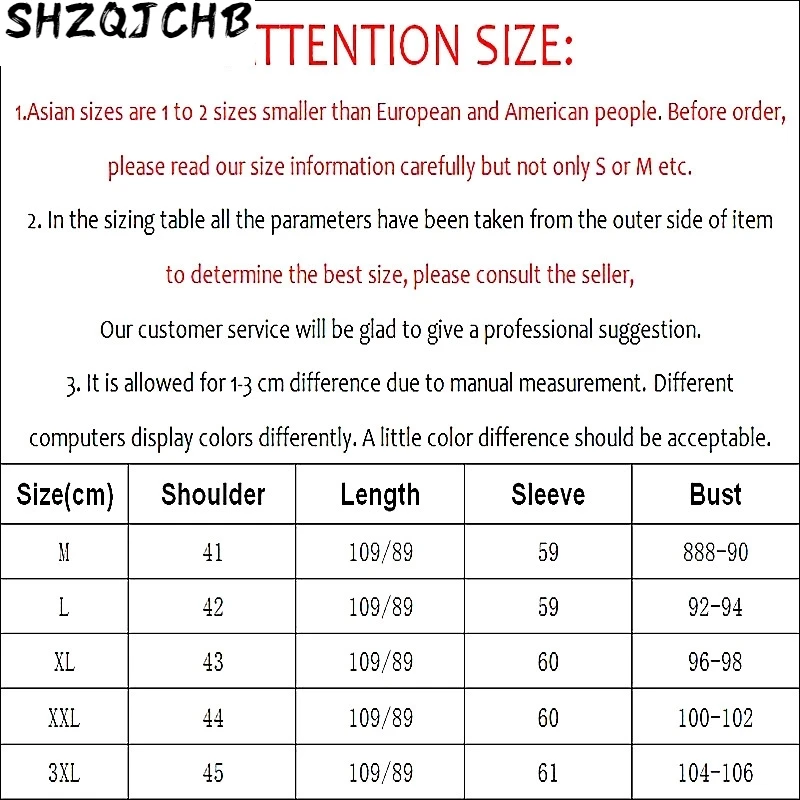 SHZQJCHB

TTENTION SIZE:

1.Asian sizes are 1 to 2 sizes smaller than European and American people. Before order, please read our size information carefully but not only S or M etc.

2. In the sizing table all the parameters have been taken from the outer side of item

to determine the best size, please consult the seller,

Our customer service will be glad to give a professional suggestion.

3. It is allowed for 1-3 cm difference due to manual measurement. Different computers display colors differently. A little color difference should be acceptable.

| Size(cm) | Shoulder | Length | Sleeve | Bust |
|---|---|---|---|---|
| M | 41 | 109/89 | 59 | 888-90 |
| L | 42 | 109/89 | 59 | 92-94 |
| XL | 43 | 109/89 | 60 | 96-98 |
| XXL | 44 | 109/89 | 60 | 100-102 |
| 3XL | 45 | 109/89 | 61 | 104-106 |